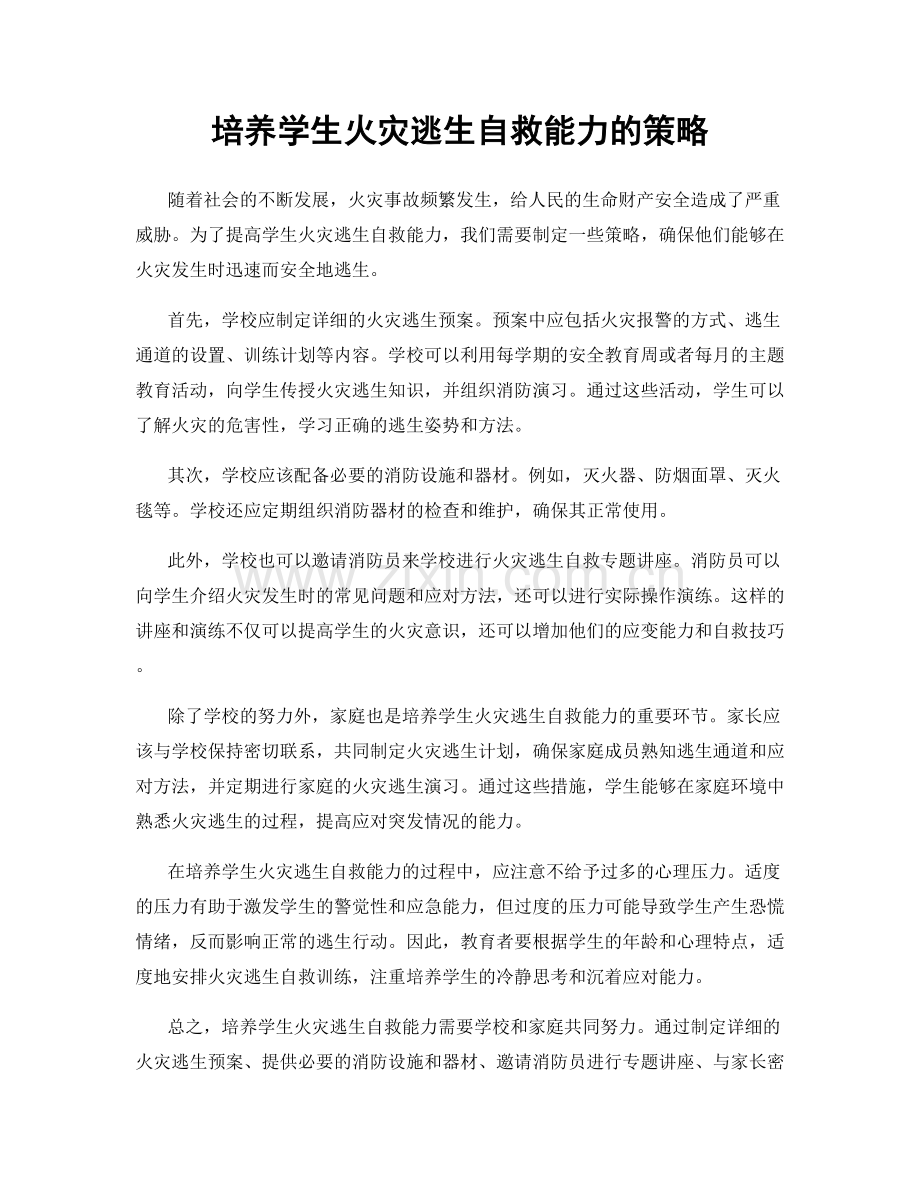 培养学生火灾逃生自救能力的策略

随着社会的不断发展，火灾事故频繁发生，给人民的生命财产安全造成了严重威胁。为了提高学生火灾逃生自救能力，我们需要制定一些策略，确保他们能够在火灾发生时迅速而安全地逃生。

首先，学校应制定详细的火灾逃生预案。预案中应包括火灾报警的方式、逃生通道的设置、训练计划等内容。学校可以利用每学期的安全教育周或者每月的主题教育活动，向学生传授火灾逃生知识，并组织消防演习。通过这些活动，学生可以了解火灾的危害性，学习正确的逃生姿势和方法。

其次，学校应该配备必要的消防设施和器材。例如，灭火器、防烟面罩、灭火毯等。学校还应定期组织消防器材的检查和维护，确保其正常使用。

此外，学校也可以邀请消防员来学校进行火灾逃生自救专题讲座。消防员可以向学生介绍火灾发生时的常见问题和应对方法，还可以进行实际操作演练。这样的讲座和演练不仅可以提高学生的火灾意识，还可以增加他们的应变能力和自救技巧。

除了学校的努力外，家庭也是培养学生火灾逃生自救能力的重要环节。家长应该与学校保持密切联系，共同制定火灾逃生计划，确保家庭成员熟知逃生通道和应对方法，并定期进行家庭的火灾逃生演习。通过这些措施，学生能够在家庭环境中熟悉火灾逃生的过程，提高应对突发情况的能力。

在培养学生火灾逃生自救能力的过程中，应注意不给予过多的心理压力。适度的压力有助于激发学生的警觉性和应急能力，但过度的压力可能导致学生产生恐慌情绪，反而影响正常的逃生行动。因此，教育者要根据学生的年龄和心理特点，适度地安排火灾逃生自救训练，注重培养学生的冷静思考和沉着应对能力。

总之，培养学生火灾逃生自救能力需要学校和家庭共同努力。通过制定详细的火灾逃生预案、提供必要的消防设施和器材、邀请消防员进行专题讲座、与家长密

www.zixin.com.cn